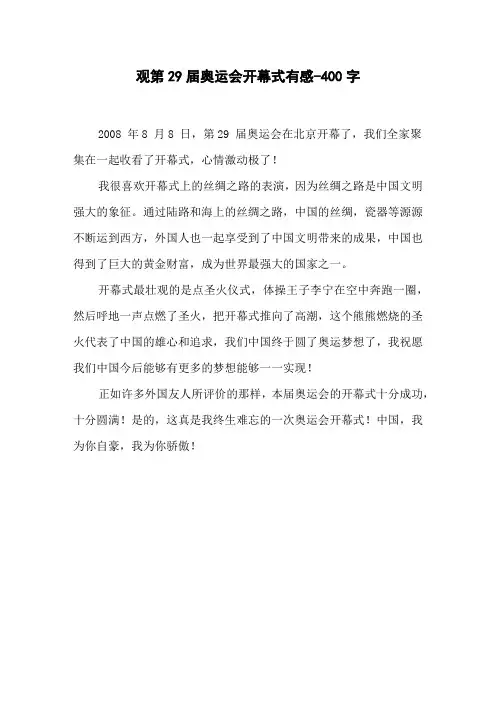 观第 29 届奥运会开幕式有感-400 字

2008 年 8 月 8 日，第 29 届奥运会在北京开幕了，我们全家聚集在一起收看了开幕式，心情激动极了！

我很喜欢开幕式上的丝绸之路的表演，因为丝绸之路是中国文明强大的象征。通过陆路和海上的丝绸之路，中国的丝绸，瓷器等源源不断运到西方，外国人也一起享受到了中国文明带来的成果，中国也得到了巨大的黄金财富，成为世界最强大的国家之一。

开幕式最壮观的是点圣火仪式，体操王子李宁在空中奔跑一圈，然后呼地一声点燃了圣火，把开幕式推向了高潮，这个熊熊燃烧的圣火代表了中国的雄心和追求，我们中国终于圆了奥运梦想了，我祝愿我们中国今后能够有更多的梦想能够一一实现！

正如许多外国友人所评价的那样，本届奥运会的开幕式十分成功，十分圆满！是的，这真是我终生难忘的一次奥运会开幕式！中国，我为你自豪，我为你骄傲！